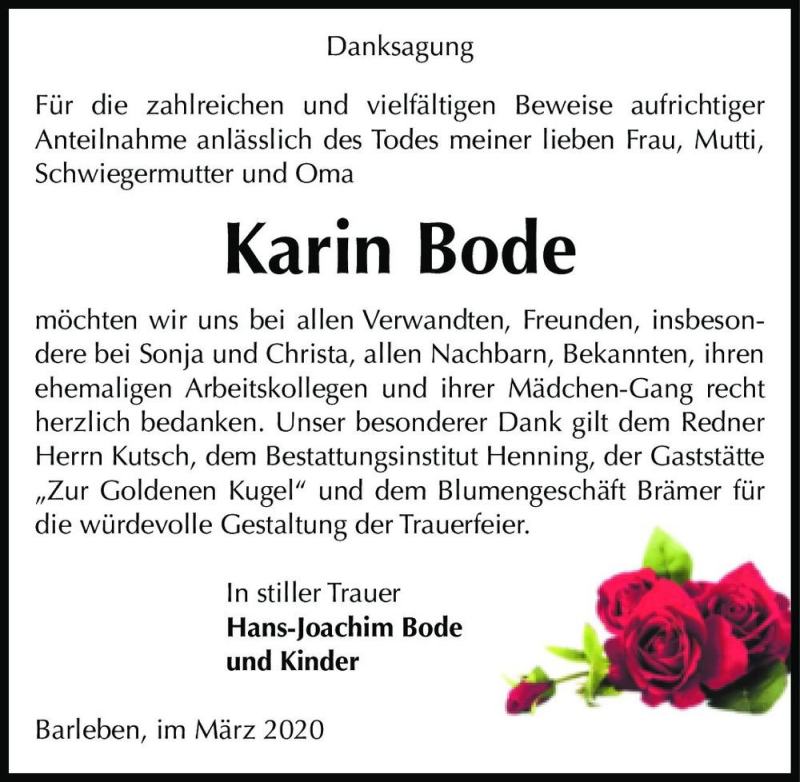 Danksagung

Für die zahlreichen und vielfältigen Beweise aufrichtiger Anteilnahme anlässlich des Todes meiner lieben Frau, Mutti, Schwiegermutter und Oma

Karin Bode

möchten wir uns bei allen Verwandten, Freunden, insbesondere bei Sonja und Christa, allen Nachbarn, Bekannten, ihren ehemaligen Arbeitskollegen und ihrer Mädchen-Gang recht herzlich bedanken. Unser besonderer Dank gilt dem Redner Herrn Kutsch, dem Bestattungsinstitut Henning, der Gaststätte „Zur Goldenen Kugel“ und dem Blumengeschäft Brämer für die würdevolle Gestaltung der Trauerfeier.

In stiller Trauer
Hans-Joachim Bode
und Kinder

Barleben, im März 2020